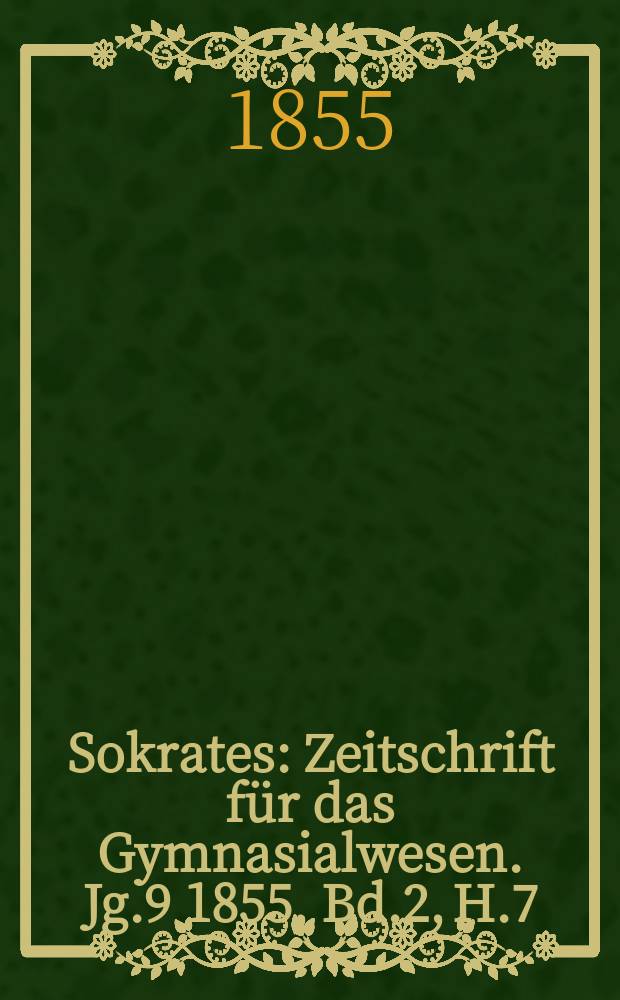 1855

Sokrates: Zeitschrift für das Gymnasialwesen. Jg.9 1855, Bd.2, H.7